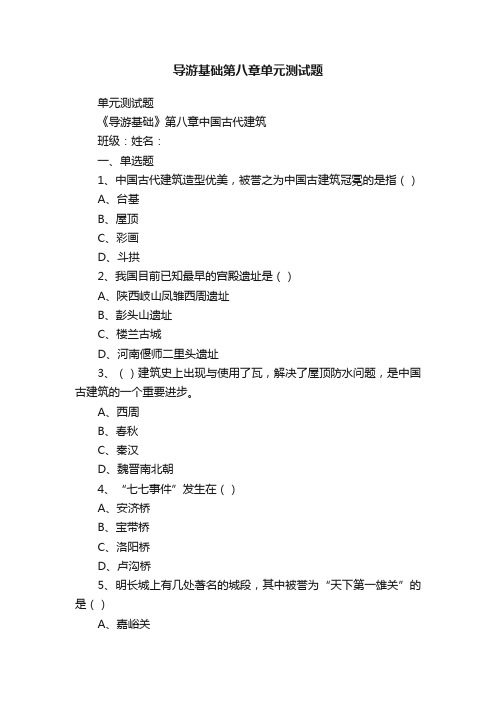 导游基础第八章单元测试题

单元测试题

《导游基础》第八章中国古代建筑

班级：姓名：

一、单选题

1、中国古代建筑造型优美，被誉之为中国古建筑冠冕的是指（ ）

A、台基

B、屋顶

C、彩画

D、斗拱

2、我国目前已知最早的宫殿遗址是（ ）

A、陕西岐山凤雏西周遗址

B、彭头山遗址

C、楼兰古城

D、河南偃师二里头遗址

3、（ ）建筑史上出现与使用了瓦，解决了屋顶防水问题，是中国古建筑的一个重要进步。

A、西周

B、春秋

C、秦汉

D、魏晋南北朝

4、“七七事件”发生在（ ）

A、安济桥

B、宝带桥

C、洛阳桥

D、卢沟桥

5、明长城上有几处著名的城段，其中被誉为“天下第一雄关”的是（ ）

A、嘉峪关